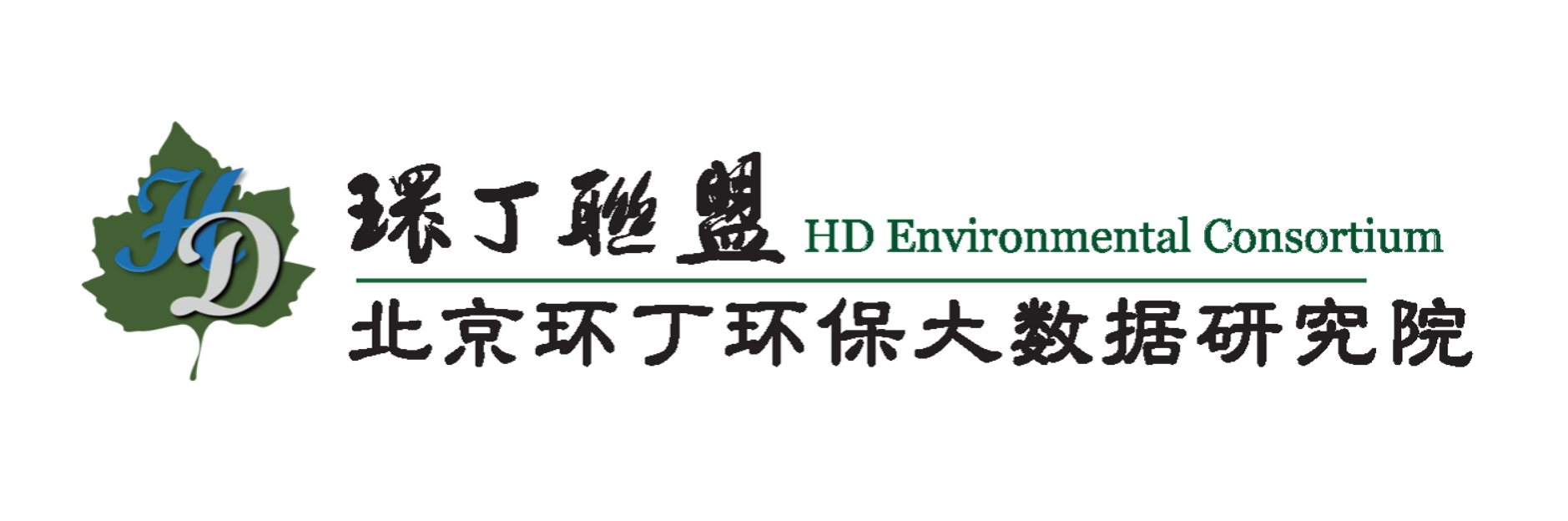 HD

環丁聯盟 HD Environmental Consortium

北京环丁环保大数据研究院